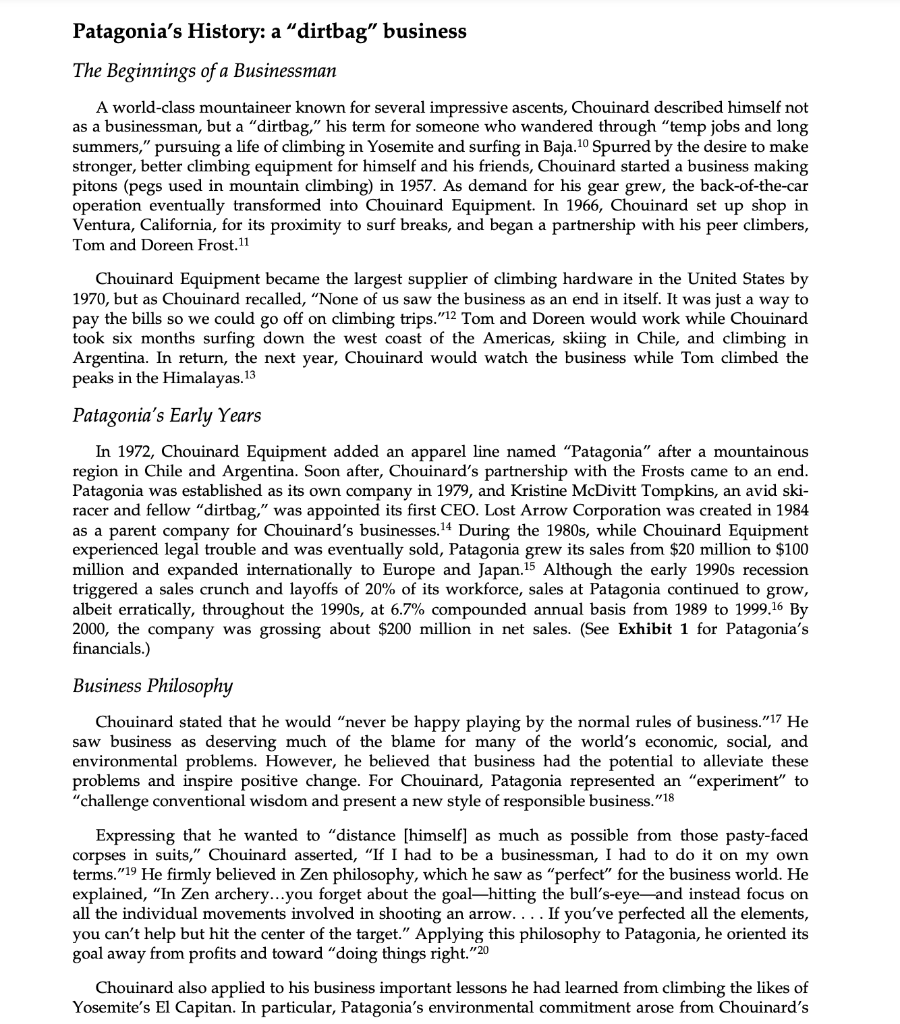 Patagonia's History: a "dirtbag" business

The Beginnings of a Businessman

A world-class mountaineer known for several impressive ascents, Chouinard described himself not as a businessman, but a "dirtbag," his term for someone who wandered through "temp jobs and long summers," pursuing a life of climbing in Yosemite and surfing in Baja.$^{10}$ Spurred by the desire to make stronger, better climbing equipment for himself and his friends, Chouinard started a business making pitons (pegs used in mountain climbing) in 1957. As demand for his gear grew, the back-of-the-car operation eventually transformed into Chouinard Equipment. In 1966, Chouinard set up shop in Ventura, California, for its proximity to surf breaks, and began a partnership with his peer climbers, Tom and Doreen Frost.$^{11}$

Chouinard Equipment became the largest supplier of climbing hardware in the United States by 1970, but as Chouinard recalled, "None of us saw the business as an end in itself. It was just a way to pay the bills so we could go off on climbing trips."$^{12}$ Tom and Doreen would work while Chouinard took six months surfing down the west coast of the Americas, skiing in Chile, and climbing in Argentina. In return, the next year, Chouinard would watch the business while Tom climbed the peaks in the Himalayas.$^{13}$

Patagonia's Early Years

In 1972, Chouinard Equipment added an apparel line named "Patagonia" after a mountainous region in Chile and Argentina. Soon after, Chouinard's partnership with the Frosts came to an end. Patagonia was established as its own company in 1979, and Kristine McDivitt Tompkins, an avid ski-racer and fellow "dirtbag," was appointed its first CEO. Lost Arrow Corporation was created in 1984 as a parent company for Chouinard's businesses.$^{14}$ During the 1980s, while Chouinard Equipment experienced legal trouble and was eventually sold, Patagonia grew its sales from \$20 million to \$100 million and expanded internationally to Europe and Japan.$^{15}$ Although the early 1990s recession triggered a sales crunch and layoffs of 20% of its workforce, sales at Patagonia continued to grow, albeit erratically, throughout the 1990s, at 6.7% compounded annual basis from 1989 to 1999.$^{16}$ By 2000, the company was grossing about \$200 million in net sales. (See Exhibit 1 for Patagonia's financials.)

Business Philosophy

Chouinard stated that he would "never be happy playing by the normal rules of business."$^{17}$ He saw business as deserving much of the blame for many of the world's economic, social, and environmental problems. However, he believed that business had the potential to alleviate these problems and inspire positive change. For Chouinard, Patagonia represented an "experiment" to "challenge conventional wisdom and present a new style of responsible business."$^{18}$

Expressing that he wanted to "distance [himself] as much as possible from those pasty-faced corpses in suits," Chouinard asserted, "If I had to be a businessman, I had to do it on my own terms."$^{19}$ He firmly believed in Zen philosophy, which he saw as "perfect" for the business world. He explained, "In Zen archery...you forget about the goal—hitting the bull's-eye—and instead focus on all the individual movements involved in shooting an arrow. . . . If you've perfected all the elements, you can't help but hit the center of the target." Applying this philosophy to Patagonia, he oriented its goal away from profits and toward "doing things right."$^{20}$

Chouinard also applied to his business important lessons he had learned from climbing the likes of Yosemite's El Capitan. In particular, Patagonia's environmental commitment arose from Chouinard's